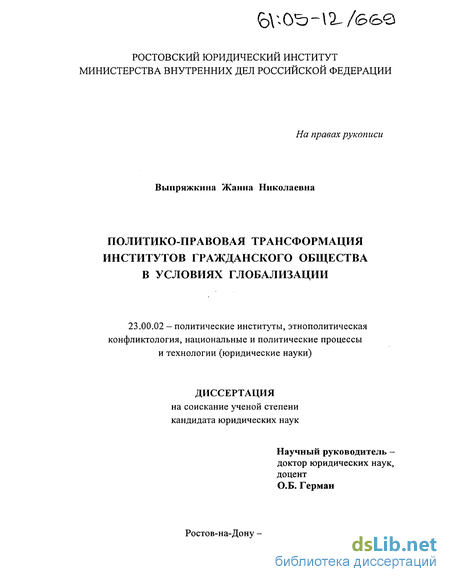 61:05-12/669

РОСТОВСКИЙ ЮРИДИЧЕСКИЙ ИНСТИТУТ
МИНИСТЕРСТВА ВНУТРЕННИХ ДЕЛ РОССИЙСКОЙ ФЕДЕРАЦИИ

На правах рукописи

Выпряжкина Жанна Николаевна

ПОЛИТИКО-ПРАВОВАЯ ТРАНСФОРМАЦИЯ
ИНСТИТУТОВ ГРАЖДАНСКОГО ОБЩЕСТВА
В УСЛОВИЯХ ГЛОБАЛИЗАЦИИ

23.00.02 – политические институты, этнополитическая конфликтология, национальные и политические процессы и технологии (юридические науки)

ДИССЕРТАЦИЯ
на соискание ученой степени
кандидата юридических наук

Научный руководитель –
доктор юридических наук,
доцент
О.Б. Герман

Ростов-на-Дону –

dsLib.net
библиотека диссертаций